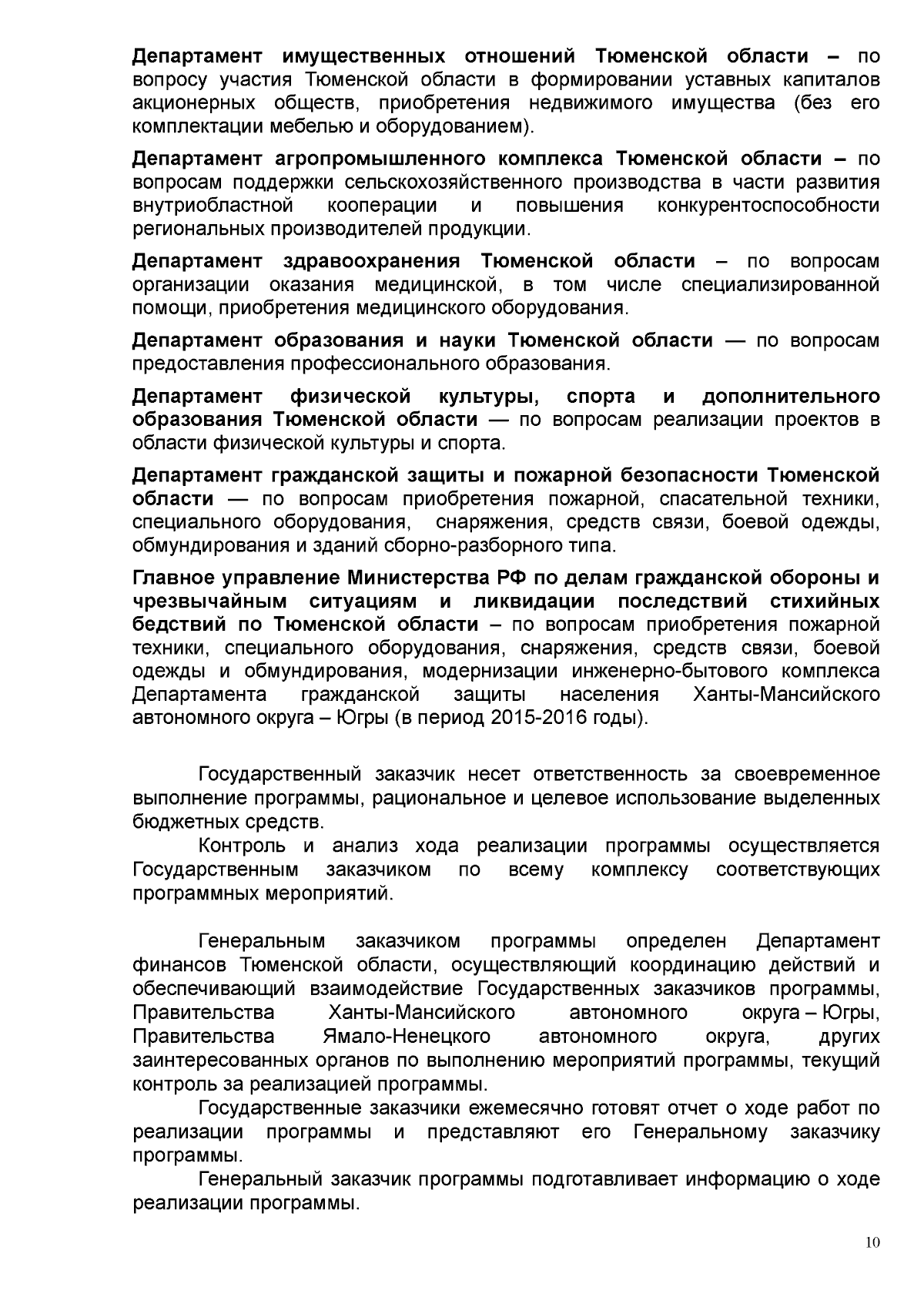 Департамент имущественных отношений Тюменской области – по вопросу участия Тюменской области в формировании уставных капиталов акционерных обществ, приобретения недвижимого имущества (без его комплектации мебелью и оборудованием).

Департамент агропромышленного комплекса Тюменской области – по вопросам поддержки сельскохозяйственного производства в части развития внутриобластной кооперации и повышения конкурентоспособности региональных производителей продукции.

Департамент здравоохранения Тюменской области – по вопросам организации оказания медицинской, в том числе специализированной помощи, приобретения медицинского оборудования.

Департамент образования и науки Тюменской области — по вопросам предоставления профессионального образования.

Департамент физической культуры, спорта и дополнительного образования Тюменской области — по вопросам реализации проектов в области физической культуры и спорта.

Департамент гражданской защиты и пожарной безопасности Тюменской области — по вопросам приобретения пожарной, спасательной техники, специального оборудования, снаряжения, средств связи, боевой одежды, обмундирования и зданий сборно-разборного типа.

Главное управление Министерства РФ по делам гражданской обороны и чрезвычайным ситуациям и ликвидации последствий стихийных бедствий по Тюменской области – по вопросам приобретения пожарной техники, специального оборудования, снаряжения, средств связи, боевой одежды и обмундирования, модернизации инженерно-бытового комплекса Департамента гражданской защиты населения Ханты-Мансийского автономного округа – Югры (в период 2015-2016 годы).

Государственный заказчик несет ответственность за своевременное выполнение программы, рациональное и целевое использование выделенных бюджетных средств.

Контроль и анализ хода реализации программы осуществляется Государственным заказчиком по всему комплексу соответствующих программных мероприятий.

Генеральным заказчиком программы определен Департамент финансов Тюменской области, осуществляющий координацию действий и обеспечивающий взаимодействие Государственных заказчиков программы, Правительства Ханты-Мансийского автономного округа – Югры, Правительства Ямало-Ненецкого автономного округа, других заинтересованных органов по выполнению мероприятий программы, текущий контроль за реализацией программы.

Государственные заказчики ежемесячно готовят отчет о ходе работ по реализации программы и представляют его Генеральному заказчику программы.

Генеральный заказчик программы подготавливает информацию о ходе реализации программы.

10